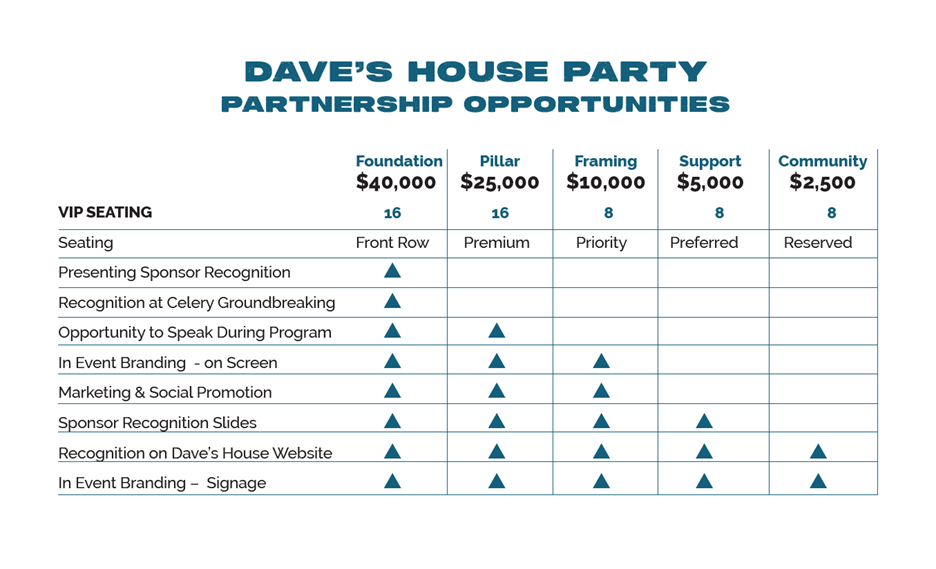 DAVE'S HOUSE PARTY
PARTNERSHIP OPPORTUNITIES

| | Foundation $40,000 | Pillar $25,000 | Framing $10,000 | Support $5,000 | Community $2,500 |
|---|---|---|---|---|---|
| VIP SEATING | 16 | 16 | 8 | 8 | 8 |
| Seating | Front Row | Premium | Priority | Preferred | Reserved |
| Presenting Sponsor Recognition | ▲ | | | | |
| Recognition at Celery Groundbreaking | ▲ | | | | |
| Opportunity to Speak During Program | ▲ | ▲ | | | |
| In Event Branding - on Screen | ▲ | ▲ | ▲ | | |
| Marketing & Social Promotion | ▲ | ▲ | ▲ | | |
| Sponsor Recognition Slides | ▲ | ▲ | ▲ | ▲ | |
| Recognition on Dave's House Website | ▲ | ▲ | ▲ | ▲ | ▲ |
| In Event Branding – Signage | ▲ | ▲ | ▲ | ▲ | ▲ |